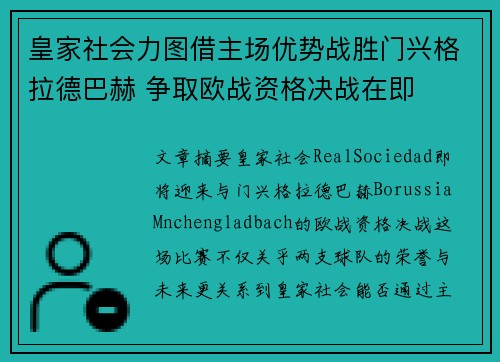 皇家社会力图借主场优势战胜门兴格拉德巴赫 争取欧战资格决战在即

文章摘要皇家社会RealSociedad即将迎来与门兴格拉德巴赫Borussia Mnchengladbach的欧战资格决战这场比赛不仅关乎两支球队的荣誉与未来更关系到皇家社会能否通过主